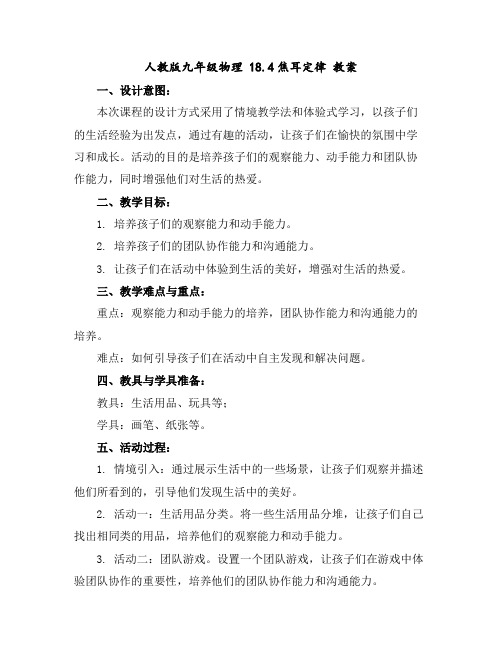 人教版九年级物理 18.4焦耳定律 教案

一、设计意图：

本次课程的设计方式采用了情境教学法和体验式学习，以孩子们的生活经验为出发点，通过有趣的活动，让孩子们在愉快的氛围中学习和成长。活动的目的是培养孩子们的观察能力、动手能力和团队协作能力，同时增强他们对生活的热爱。

二、教学目标：

1. 培养孩子们的观察能力和动手能力。

2. 培养孩子们的团队协作能力和沟通能力。

3. 让孩子们在活动中体验到生活的美好，增强对生活的热爱。

三、教学难点与重点：

重点：观察能力和动手能力的培养，团队协作能力和沟通能力的培养。

难点：如何引导孩子们在活动中自主发现和解决问题。

四、教具与学具准备：

教具：生活用品、玩具等；

学具：画笔、纸张等。

五、活动过程：

1. 情境引入：通过展示生活中的一些场景，让孩子们观察并描述他们所看到的，引导他们发现生活中的美好。

2. 活动一：生活用品分类。将一些生活用品分堆，让孩子们自己找出相同类的用品，培养他们的观察能力和动手能力。

3. 活动二：团队游戏。设置一个团队游戏，让孩子们在游戏中体验团队协作的重要性，培养他们的团队协作能力和沟通能力。